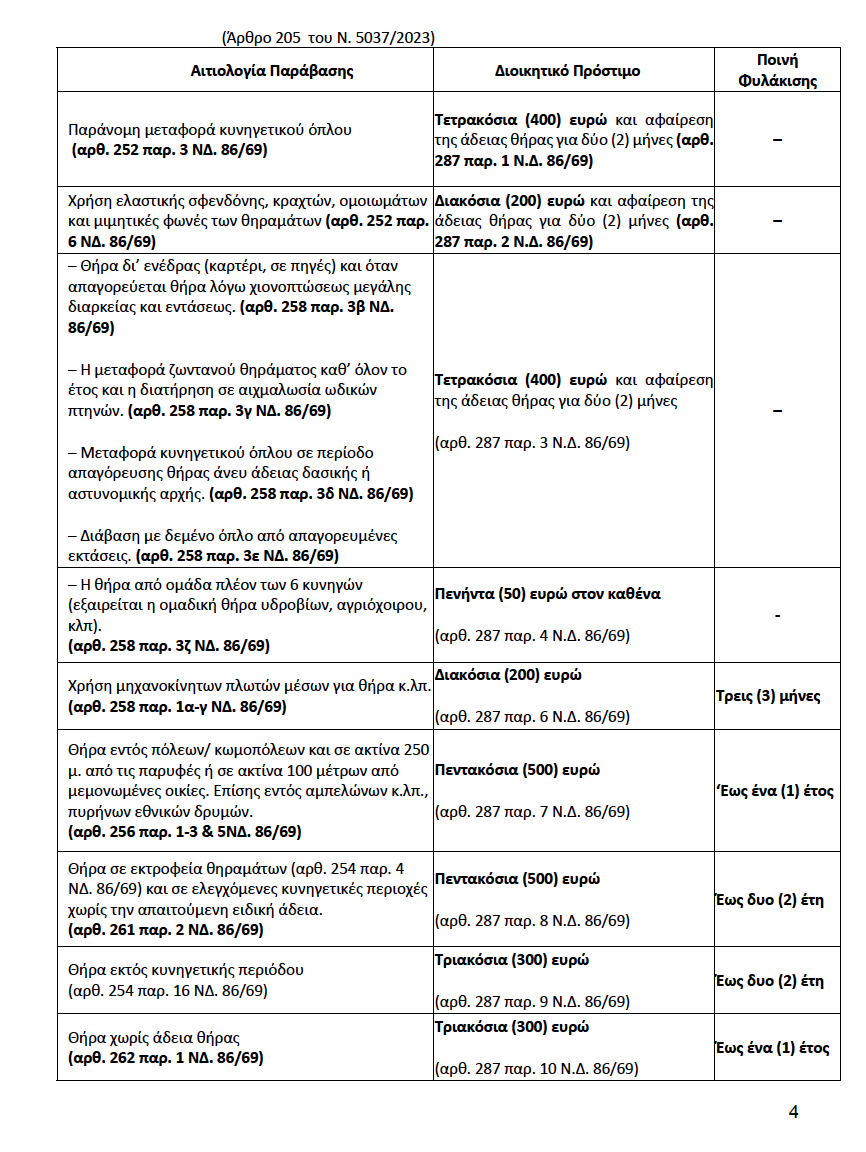 (Άρθρο 205 του Ν. 5037/2023)

| Αιτιολογία Παράβασης | Διοικητικό Πρόστιμο | Ποινή Φυλάκισης |
|---|---|---|
| Παράνομη μεταφορά κυνηγετικού όπλου (αρθ. 252 παρ. 3 ΝΔ. 86/69) | Τετρακόσια (400) ευρώ και αφαίρεση της άδειας θήρας για δύο (2) μήνες (αρθ. 287 παρ. 1 Ν.Δ. 86/69) | – |
| Χρήση ελαστικής σφενδόνης, κραχτών, ομοιωμάτων και μιμητικές φωνές των θηραμάτων (αρθ. 252 παρ. 6 ΝΔ. 86/69) | Διακόσια (200) ευρώ και αφαίρεση της άδειας θήρας για δύο (2) μήνες (αρθ. 287 παρ. 2 Ν.Δ. 86/69) | – |
| – Θήρα δι' ενέδρας (καρτέρι, σε πηγές) και όταν απαγορεύεται θήρα λόγω χιονοπτώσεως μεγάλης διαρκείας και εντάσεως. (αρθ. 258 παρ. 3β ΝΔ. 86/69) – Η μεταφορά ζωντανού θηράματος καθ' όλον το έτος και η διατήρηση σε αιχμαλωσία ωδικών πτηνών. (αρθ. 258 παρ. 3γ ΝΔ. 86/69) – Μεταφορά κυνηγετικού όπλου σε περίοδο απαγόρευσης θήρας άνευ άδειας δασικής ή αστυνομικής αρχής. (αρθ. 258 παρ. 3δ ΝΔ. 86/69) – Διάβαση με δεμένο όπλο από απαγορευμένες εκτάσεις. (αρθ. 258 παρ. 3ε ΝΔ. 86/69) | Τετρακόσια (400) ευρώ και αφαίρεση της άδειας θήρας για δύο (2) μήνες (αρθ. 287 παρ. 3 Ν.Δ. 86/69) | – |
| – Η θήρα από ομάδα πλέον των 6 κυνηγών (εξαιρείται η ομαδική θήρα υδροβίων, αγριόχοιρου, κλπ). (αρθ. 258 παρ. 3ζ ΝΔ. 86/69) | Πενήντα (50) ευρώ στον καθένα (αρθ. 287 παρ. 4 Ν.Δ. 86/69) | - |
| Χρήση μηχανοκίνητων πλωτών μέσων για θήρα κ.λπ. (αρθ. 258 παρ. 1α-γ ΝΔ. 86/69) | Διακόσια (200) ευρώ (αρθ. 287 παρ. 6 Ν.Δ. 86/69) | Τρεις (3) μήνες |
| Θήρα εντός πόλεων/ κωμοπόλεων και σε ακτίνα 250 μ. από τις παρυφές ή σε ακτίνα 100 μέτρων από μεμονωμένες οικίες. Επίσης εντός αμπελώνων κ.λπ., πυρήνων εθνικών δρυμών. (αρθ. 256 παρ. 1-3 & 5ΝΔ. 86/69) | Πεντακόσια (500) ευρώ (αρθ. 287 παρ. 7 Ν.Δ. 86/69) | 'Εως ένα (1) έτος |
| Θήρα σε εκτροφεία θηραμάτων (αρθ. 254 παρ. 4 ΝΔ. 86/69) και σε ελεγχόμενες κυνηγετικές περιοχές χωρίς την απαιτούμενη ειδική άδεια. (αρθ. 261 παρ. 2 ΝΔ. 86/69) | Πεντακόσια (500) ευρώ (αρθ. 287 παρ. 8 Ν.Δ. 86/69) | Έως δυο (2) έτη |
| Θήρα εκτός κυνηγετικής περιόδου (αρθ. 254 παρ. 16 ΝΔ. 86/69) | Τριακόσια (300) ευρώ (αρθ. 287 παρ. 9 Ν.Δ. 86/69) | Έως δυο (2) έτη |
| Θήρα χωρίς άδεια θήρας (αρθ. 262 παρ. 1 ΝΔ. 86/69) | Τριακόσια (300) ευρώ (αρθ. 287 παρ. 10 Ν.Δ. 86/69) | Έως ένα (1) έτος |

4